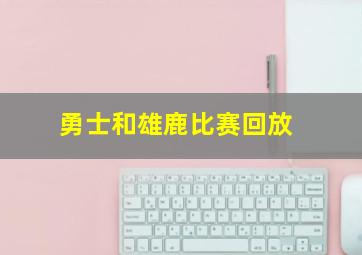 勇士和雄鹿比赛回放